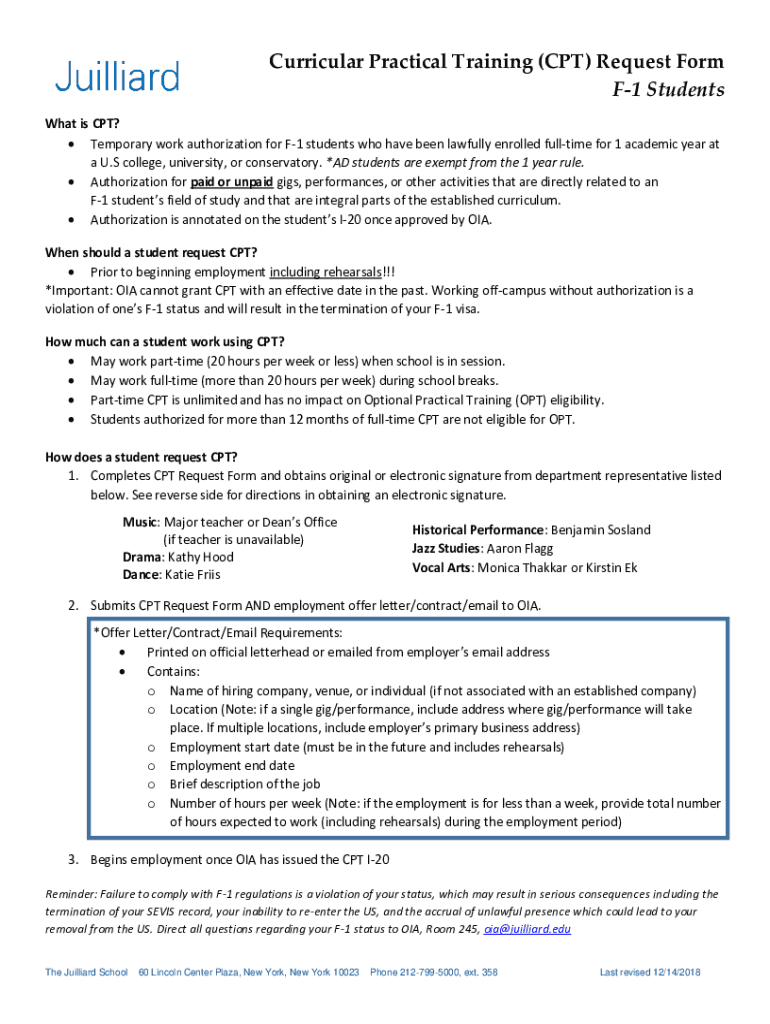 Juilliard

Curricular Practical Training (CPT) Request Form
F-1 Students

What is CPT?
• Temporary work authorization for F-1 students who have been lawfully enrolled full-time for 1 academic year at a U.S college, university, or conservatory. *AD students are exempt from the 1 year rule.
• Authorization for paid or unpaid gigs, performances, or other activities that are directly related to an F-1 student's field of study and that are integral parts of the established curriculum.
• Authorization is annotated on the student's I-20 once approved by OIA.

When should a student request CPT?
• Prior to beginning employment including rehearsals!!!
*Important: OIA cannot grant CPT with an effective date in the past. Working off-campus without authorization is a violation of one's F-1 status and will result in the termination of your F-1 visa.

How much can a student work using CPT?
• May work part-time (20 hours per week or less) when school is in session.
• May work full-time (more than 20 hours per week) during school breaks.
• Part-time CPT is unlimited and has no impact on Optional Practical Training (OPT) eligibility.
• Students authorized for more than 12 months of full-time CPT are not eligible for OPT.

How does a student request CPT?
1. Completes CPT Request Form and obtains original or electronic signature from department representative listed below. See reverse side for directions in obtaining an electronic signature.

Music: Major teacher or Dean's Office (if teacher is unavailable)
Drama: Kathy Hood
Dance: Katie Friis

Historical Performance: Benjamin Sosland
Jazz Studies: Aaron Flagg
Vocal Arts: Monica Thakkar or Kirstin Ek

2. Submits CPT Request Form AND employment offer letter/contract/email to OIA.

*Offer Letter/Contract/Email Requirements:
• Printed on official letterhead or emailed from employer's email address
• Contains:
o Name of hiring company, venue, or individual (if not associated with an established company)
o Location (Note: if a single gig/performance, include address where gig/performance will take place. If multiple locations, include employer's primary business address)
o Employment start date (must be in the future and includes rehearsals)
o Employment end date
o Brief description of the job
o Number of hours per week (Note: if the employment is for less than a week, provide total number of hours expected to work (including rehearsals) during the employment period)

3. Begins employment once OIA has issued the CPT I-20

Reminder: Failure to comply with F-1 regulations is a violation of your status, which may result in serious consequences including the termination of your SEVIS record, your inability to re-enter the US, and the accrual of unlawful presence which could lead to your removal from the US. Direct all questions regarding your F-1 status to OIA, Room 245, oia@juilliard.edu

The Juilliard School 60 Lincoln Center Plaza, New York, New York 10023 Phone 212-799-5000, ext. 358 Last revised 12/14/2018